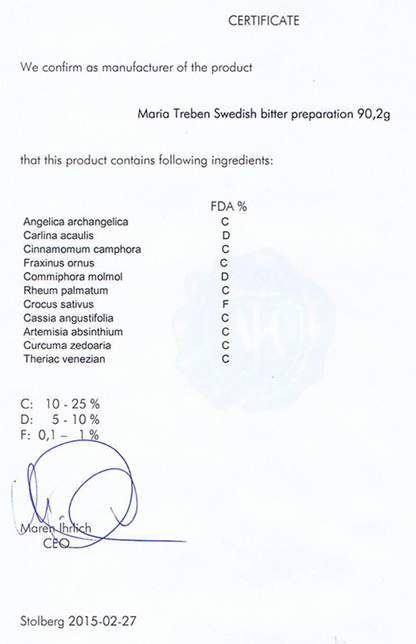 CERTIFICATE

We confirm as manufacturer of the product

Maria Treben Swedish bitter preparation 90,2g

that this product contains following ingredients:

| | FDA % |
|---|---|
| Angelica archangelica | C |
| Carlina acaulis | D |
| Cinnamomum camphora | C |
| Fraxinus ornus | C |
| Commiphora molmol | D |
| Rheum palmatum | C |
| Crocus sativus | F |
| Cassia angustifolia | C |
| Artemisia absinthium | C |
| Curcuma zedoaria | C |
| Theriac venezian | C |

C: 10 - 25 %
D: 5 - 10 %
F: 0,1 – 1 %

Maren Ihrlich
CEO

Stolberg 2015-02-27